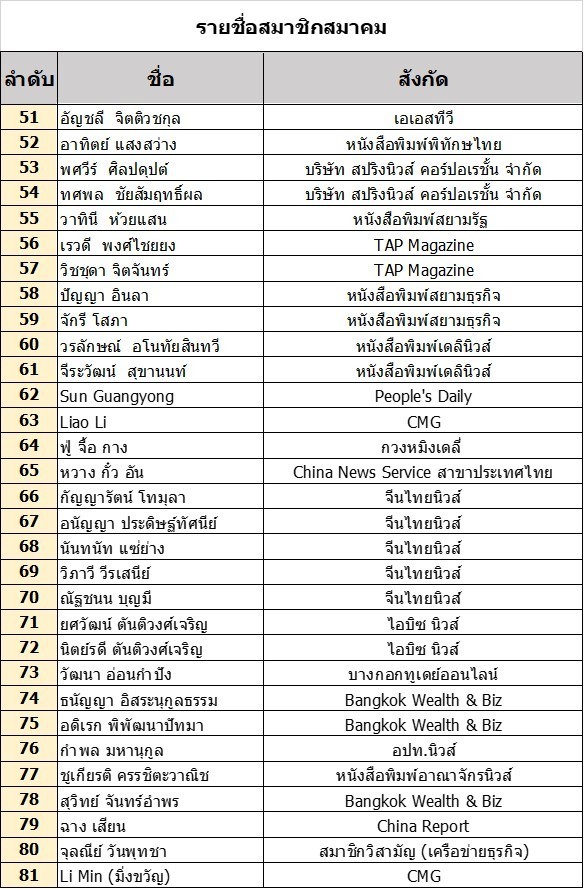 รายชื่อสมาชิกสมาคม

| ลำดับ | ชื่อ | สังกัด |
|---|---|---|
| 51 | อัญชลี จิตติวชกุล | เอเอสทีวี |
| 52 | อาทิตย์ แสงสว่าง | หนังสือพิมพ์พิทักษ์ไทย |
| 53 | พศวีร์ ศิลปดุปต์ | บริษัท สปริงนิวส์ คอร์ปอเรชั่น จำกัด |
| 54 | ทศพล ชัยสัมฤทธิ์ผล | บริษัท สปริงนิวส์ คอร์ปอเรชั่น จำกัด |
| 55 | วาทินี ห้วยแสน | หนังสือพิมพ์สยามรัฐ |
| 56 | เรวดี พงศ์ไชยยง | TAP Magazine |
| 57 | วิชชุดา จิตจันทร์ | TAP Magazine |
| 58 | ปัญญา อินลา | หนังสือพิมพ์สยามธุรกิจ |
| 59 | จักรี โสภา | หนังสือพิมพ์สยามธุรกิจ |
| 60 | วรลักษณ์ อโนทัยสินทวี | หนังสือพิมพ์เดลินิวส์ |
| 61 | จีระวัฒน์ สุขานนท์ | หนังสือพิมพ์เดลินิวส์ |
| 62 | Sun Guangyong | People's Daily |
| 63 | Liao Li | CMG |
| 64 | ฟู่ จื้อ กาง | กวงหมิงเดลี่ |
| 65 | หวาง กั๋ว อัน | China News Service สาขาประเทศไทย |
| 66 | กัญญารัตน์ โทมุลา | จีนไทยนิวส์ |
| 67 | อนัญญา ประดิษฐ์ทัศนีย์ | จีนไทยนิวส์ |
| 68 | นันทนัท แซ่ย่าง | จีนไทยนิวส์ |
| 69 | วิภาวี วีรเสนีย์ | จีนไทยนิวส์ |
| 70 | ณัฐชนน บุญมี | จีนไทยนิวส์ |
| 71 | ยศวัฒน์ ตันติวงศ์เจริญ | ไอบิซ นิวส์ |
| 72 | นิตย์รดี ตันติวงศ์เจริญ | ไอบิซ นิวส์ |
| 73 | วัฒนา อ่อนกำปัง | บางกอกทูเดย์ออนไลน์ |
| 74 | ธนัญญา อิสระนุกูลธรรม | Bangkok Wealth & Biz |
| 75 | อดิเรก พิพัฒนาปัทมา | Bangkok Wealth & Biz |
| 76 | กำพล มหานุกูล | อปท.นิวส์ |
| 77 | ชูเกียรติ ครรชิตะวาณิช | หนังสือพิมพ์อาณาจักรนิวส์ |
| 78 | สุวิทย์ จันทร์อำพร | Bangkok Wealth & Biz |
| 79 | ฉาง เสียน | China Report |
| 80 | จุลณีย์ วันพุทชา | สมาชิกวิสามัญ (เครือข่ายธุรกิจ) |
| 81 | Li Min (มิ่งขวัญ) | CMG |